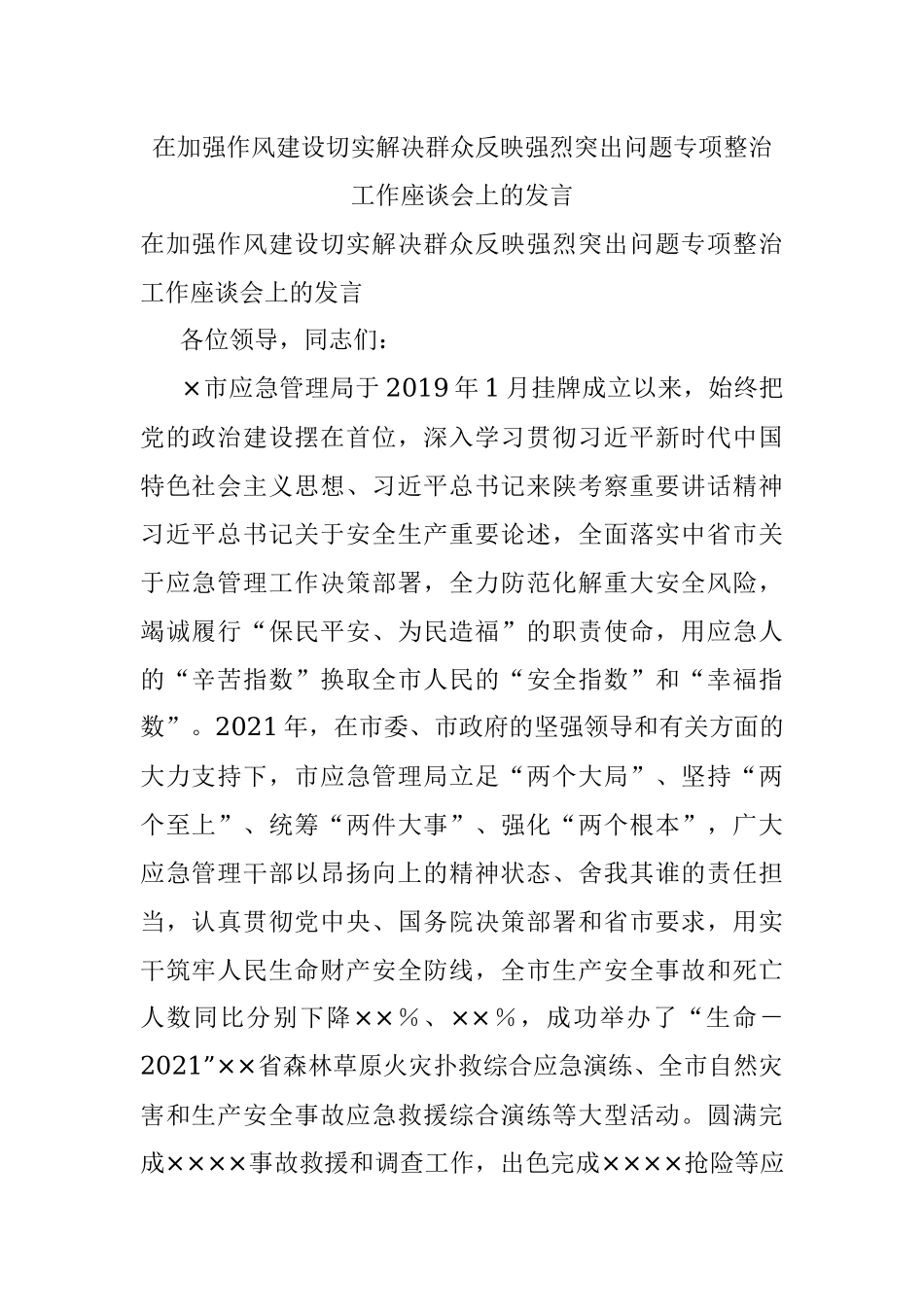 在加强作风建设切实解决群众反映强烈突出问题专项整治工作座谈会上的发言

在加强作风建设切实解决群众反映强烈突出问题专项整治工作座谈会上的发言

各位领导，同志们：

×市应急管理局于2019年1月挂牌成立以来，始终把党的政治建设摆在首位，深入学习贯彻习近平新时代中国特色社会主义思想、习近平总书记来陕考察重要讲话精神习近平总书记关于安全生产重要论述，全面落实中省市关于应急管理工作决策部署，全力防范化解重大安全风险，竭诚履行“保民平安、为民造福”的职责使命，用应急人的“辛苦指数”换取全市人民的“安全指数”和“幸福指数”。2021年，在市委、市政府的坚强领导和有关方面的大力支持下，市应急管理局立足“两个大局”、坚持“两个至上”、统筹“两件大事”、强化“两个根本”，广大应急管理干部以昂扬向上的精神状态、舍我其谁的责任担当，认真贯彻党中央、国务院决策部署和省市要求，用实干筑牢人民生命财产安全防线，全市生产安全事故和死亡人数同比分别下降××%、××%，成功举办了“生命－2021”××省森林草原火灾扑救综合应急演练、全市自然灾害和生产安全事故应急救援综合演练等大型活动。圆满完成××××事故救援和调查工作，出色完成××××抢险等应